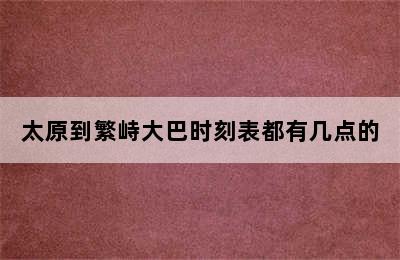 太原到繁峙大巴时刻表都有几点的